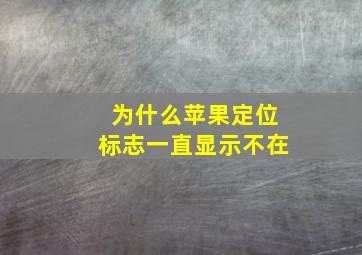 为什么苹果定位
标志一直显示不在